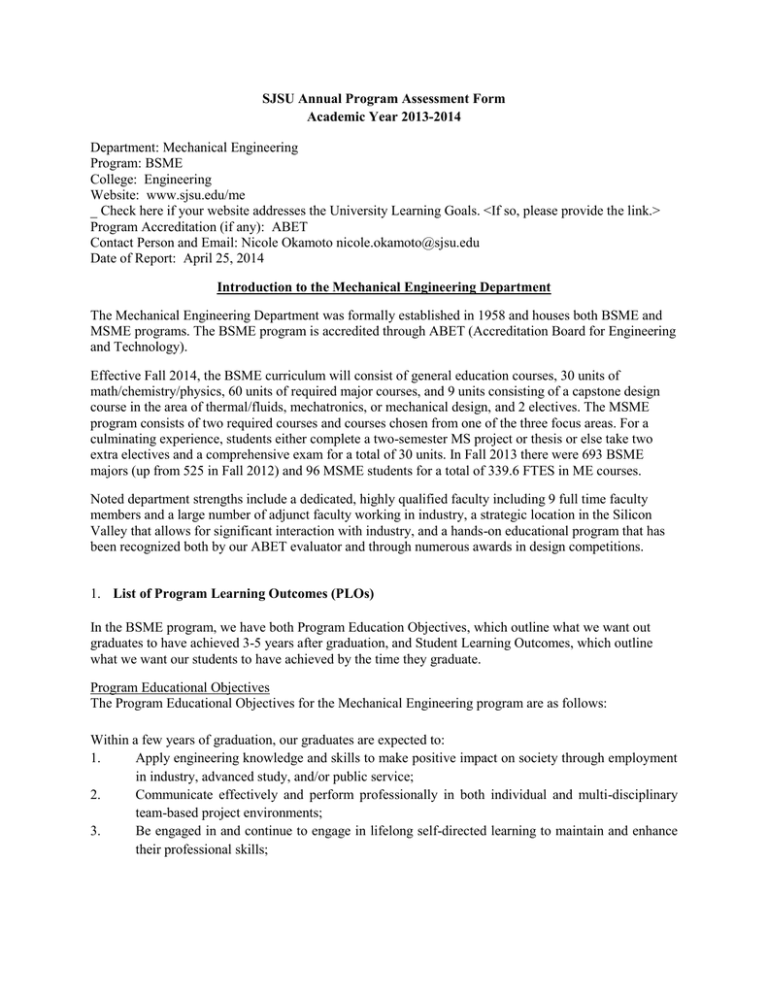 SJSU Annual Program Assessment Form
Academic Year 2013-2014

Department: Mechanical Engineering
Program: BSME
College: Engineering
Website: www.sjsu.edu/me
_ Check here if your website addresses the University Learning Goals. <If so, please provide the link.>
Program Accreditation (if any): ABET
Contact Person and Email: Nicole Okamoto nicole.okamoto@sjsu.edu
Date of Report: April 25, 2014

Introduction to the Mechanical Engineering Department

The Mechanical Engineering Department was formally established in 1958 and houses both BSME and MSME programs. The BSME program is accredited through ABET (Accreditation Board for Engineering and Technology).

Effective Fall 2014, the BSME curriculum will consist of general education courses, 30 units of math/chemistry/physics, 60 units of required major courses, and 9 units consisting of a capstone design course in the area of thermal/fluids, mechatronics, or mechanical design, and 2 electives. The MSME program consists of two required courses and courses chosen from one of the three focus areas. For a culminating experience, students either complete a two-semester MS project or thesis or else take two extra electives and a comprehensive exam for a total of 30 units. In Fall 2013 there were 693 BSME majors (up from 525 in Fall 2012) and 96 MSME students for a total of 339.6 FTES in ME courses.

Noted department strengths include a dedicated, highly qualified faculty including 9 full time faculty members and a large number of adjunct faculty working in industry, a strategic location in the Silicon Valley that allows for significant interaction with industry, and a hands-on educational program that has been recognized both by our ABET evaluator and through numerous awards in design competitions.

1. List of Program Learning Outcomes (PLOs)

In the BSME program, we have both Program Education Objectives, which outline what we want out graduates to have achieved 3-5 years after graduation, and Student Learning Outcomes, which outline what we want our students to have achieved by the time they graduate.

Program Educational Objectives
The Program Educational Objectives for the Mechanical Engineering program are as follows:

Within a few years of graduation, our graduates are expected to:
1. Apply engineering knowledge and skills to make positive impact on society through employment in industry, advanced study, and/or public service;
2. Communicate effectively and perform professionally in both individual and multi-disciplinary team-based project environments;
3. Be engaged in and continue to engage in lifelong self-directed learning to maintain and enhance their professional skills;